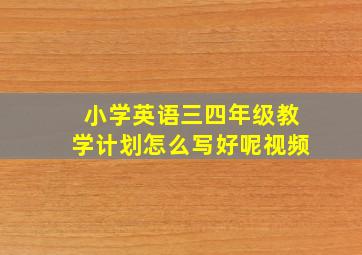 小学英语三四年级教学计划怎么写好呢视频